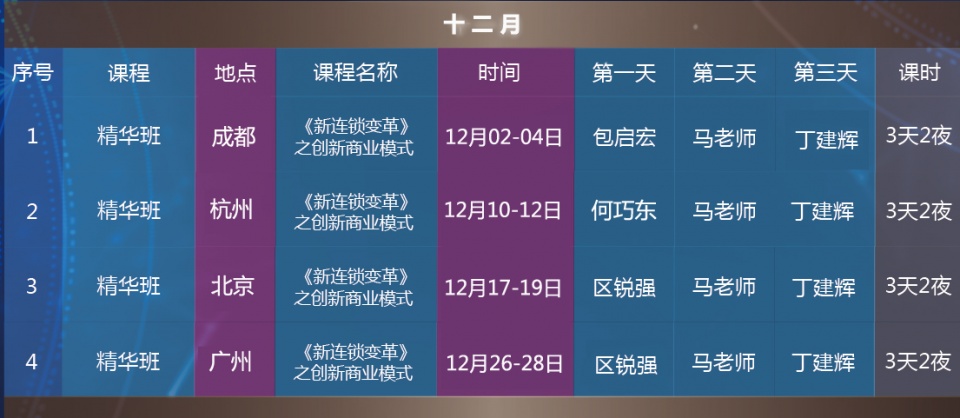 十二月

| 序号 | 课程 | 地点 | 课程名称 | 时间 | 第一天 | 第二天 | 第三天 | 课时 |
|---|---|---|---|---|---|---|---|---|
| 1 | 精华班 | 成都 | 《新连锁变革》之创新商业模式 | 12月02-04日 | 包启宏 | 马老师 | 丁建辉 | 3天2夜 |
| 2 | 精华班 | 杭州 | 《新连锁变革》之创新商业模式 | 12月10-12日 | 何巧东 | 马老师 | 丁建辉 | 3天2夜 |
| 3 | 精华班 | 北京 | 《新连锁变革》之创新商业模式 | 12月17-19日 | 区锐强 | 马老师 | 丁建辉 | 3天2夜 |
| 4 | 精华班 | 广州 | 《新连锁变革》之创新商业模式 | 12月26-28日 | 区锐强 | 马老师 | 丁建辉 | 3天2夜 |